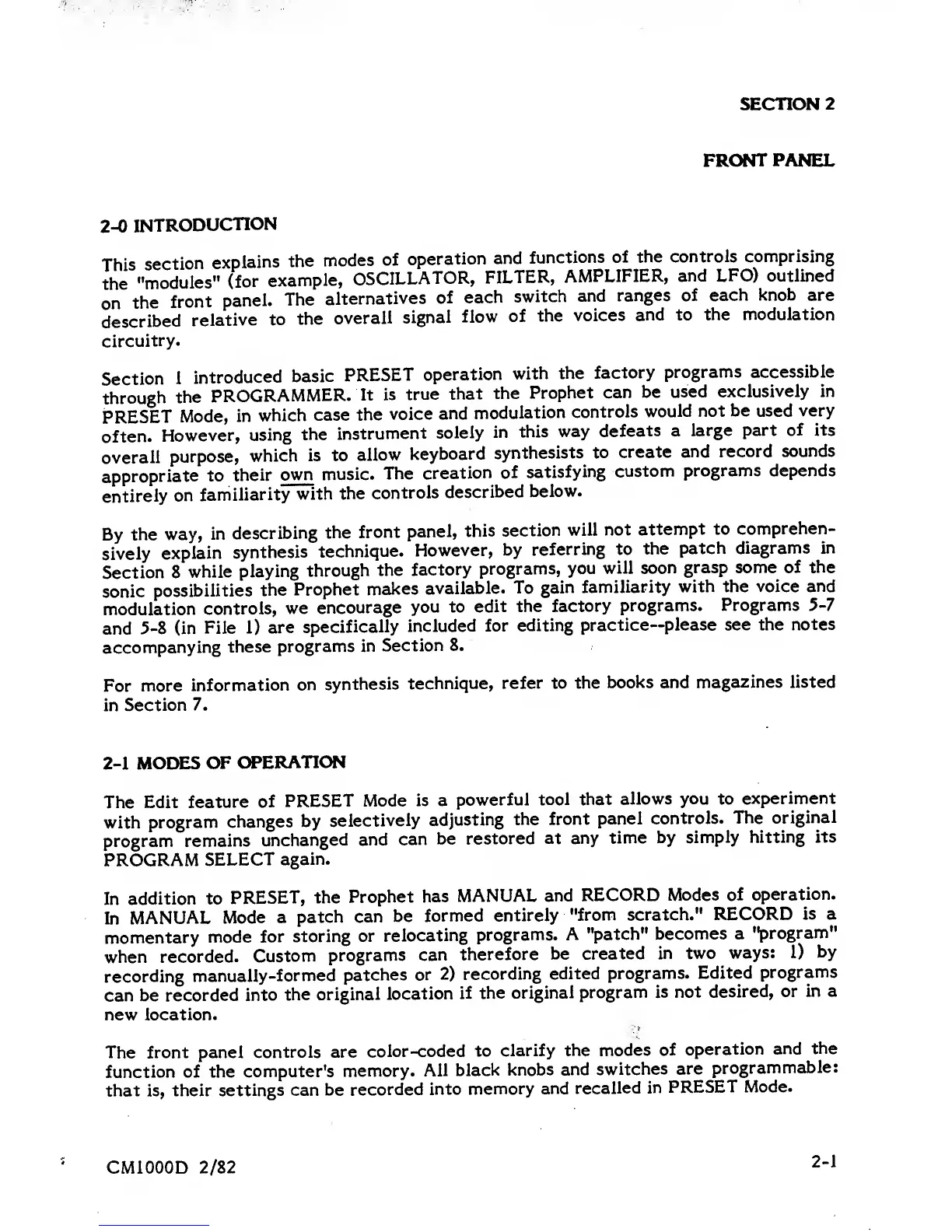 SECTION 2

FRONT PANEL

2-0 INTRODUCTION

This section explains the modes of operation and functions of the controls comprising the "modules" (for example, OSCILLATOR, FILTER, AMPLIFIER, and LFO) outlined on the front panel. The alternatives of each switch and ranges of each knob are described relative to the overall signal flow of the voices and to the modulation circuitry.

Section 1 introduced basic PRESET operation with the factory programs accessible through the PROGRAMMER. It is true that the Prophet can be used exclusively in PRESET Mode, in which case the voice and modulation controls would not be used very often. However, using the instrument solely in this way defeats a large part of its overall purpose, which is to allow keyboard synthesists to create and record sounds appropriate to their own music. The creation of satisfying custom programs depends entirely on familiarity with the controls described below.

By the way, in describing the front panel, this section will not attempt to comprehensively explain synthesis technique. However, by referring to the patch diagrams in Section 8 while playing through the factory programs, you will soon grasp some of the sonic possibilities the Prophet makes available. To gain familiarity with the voice and modulation controls, we encourage you to edit the factory programs. Programs 5-7 and 5-8 (in File 1) are specifically included for editing practice--please see the notes accompanying these programs in Section 8.

For more information on synthesis technique, refer to the books and magazines listed in Section 7.

2-1 MODES OF OPERATION

The Edit feature of PRESET Mode is a powerful tool that allows you to experiment with program changes by selectively adjusting the front panel controls. The original program remains unchanged and can be restored at any time by simply hitting its PROGRAM SELECT again.

In addition to PRESET, the Prophet has MANUAL and RECORD Modes of operation. In MANUAL Mode a patch can be formed entirely "from scratch." RECORD is a momentary mode for storing or relocating programs. A "patch" becomes a "program" when recorded. Custom programs can therefore be created in two ways: 1) by recording manually-formed patches or 2) recording edited programs. Edited programs can be recorded into the original location if the original program is not desired, or in a new location.

The front panel controls are color-coded to clarify the modes of operation and the function of the computer's memory. All black knobs and switches are programmable: that is, their settings can be recorded into memory and recalled in PRESET Mode.

CM1000D 2/82

2-1